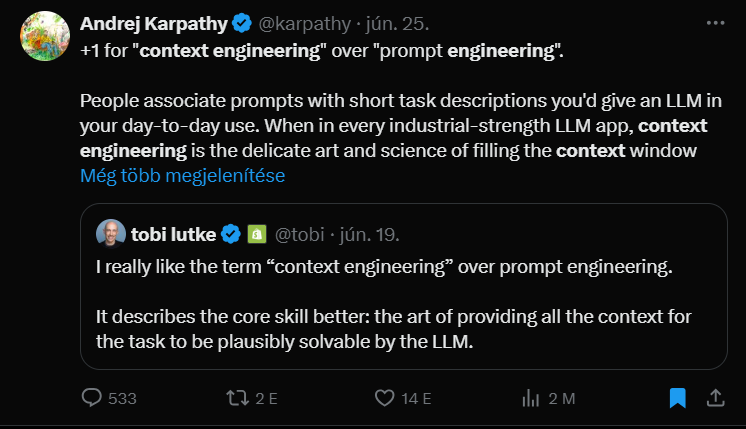 Andrej Karpathy @karpathy · jún. 25.

+1 for "context engineering" over "prompt engineering".

People associate prompts with short task descriptions you'd give an LLM in your day-to-day use. When in every industrial-strength LLM app, context engineering is the delicate art and science of filling the context window

Még több megjelenítése

tobi lutke @tobi · jún. 19.

I really like the term “context engineering” over prompt engineering.

It describes the core skill better: the art of providing all the context for the task to be plausibly solvable by the LLM.

533 2 E 14 E 2 M